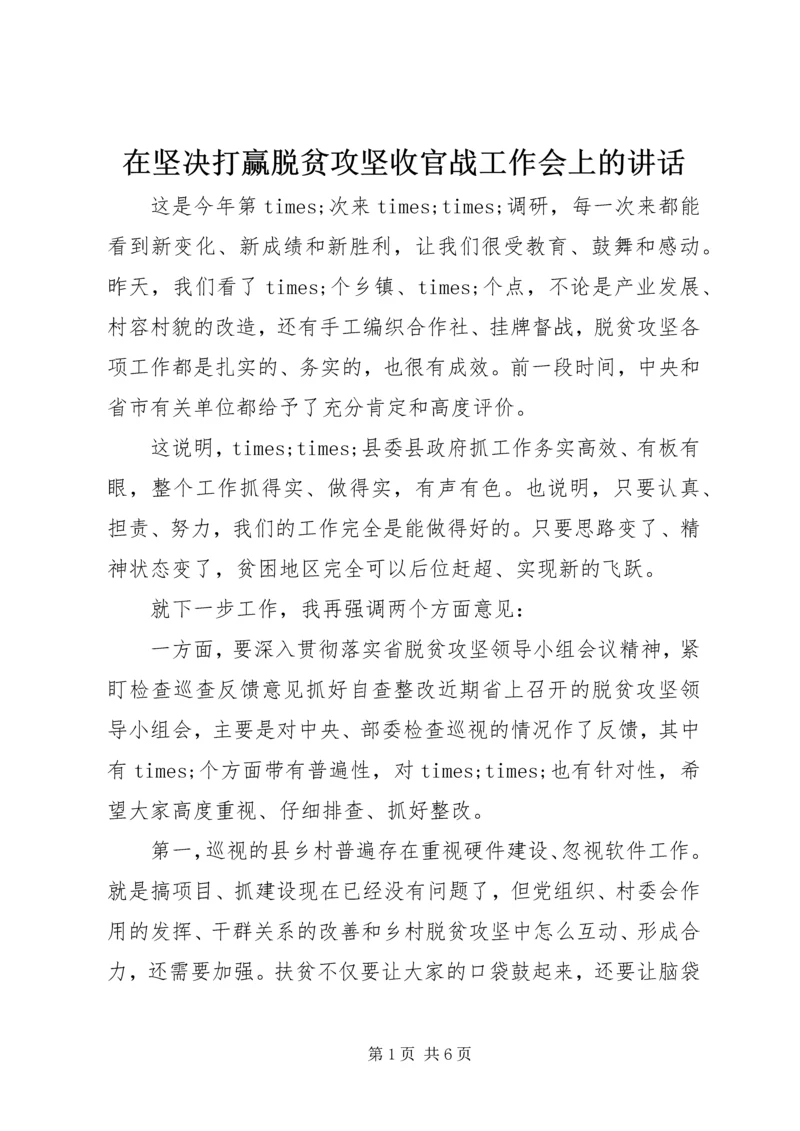 在坚决打赢脱贫攻坚收官战工作会上的讲话

这是今年第 times;次来 times;times;调研，每一次来都能看到新变化、新成绩和新胜利，让我们很受教育、鼓舞和感动。昨天，我们看了 times;个乡镇、times;个点，不论是产业发展、村容村貌的改造，还有手工编织合作社、挂牌督战，脱贫攻坚各项工作都是扎实的、务实的，也很有成效。前一段时间，中央和省市有关单位都给予了充分肯定和高度评价。

这说明，times;times;县委县政府抓工作务实高效、有板有眼，整个工作抓得实、做得实，有声有色。也说明，只要认真、担责、努力，我们的工作完全是能做得好的。只要思路变了、精神状态变了，贫困地区完全可以后位赶超、实现新的飞跃。

就下一步工作，我再强调两个方面意见：

一方面，要深入贯彻落实省脱贫攻坚领导小组会议精神，紧盯检查巡查反馈意见抓好自查整改近期省上召开的脱贫攻坚领导小组会，主要是对中央、部委检查巡视的情况作了反馈，其中有 times;个方面带有普遍性，对 times;times;也有针对性，希望大家高度重视、仔细排查、抓好整改。

第一，巡视的县乡村普遍存在重视硬件建设、忽视软件工作。就是搞项目、抓建设现在已经没有问题了，但党组织、村委会作用的发挥、干群关系的改善和乡村脱贫攻坚中怎么互动、形成合力，还需要加强。扶贫不仅要让大家的口袋鼓起来，还要让脑袋

第 1 页 共 6 页